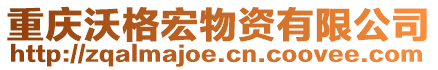 重庆沃格宏物资有限公司
http://zqalmajoe.cn.coovee.com